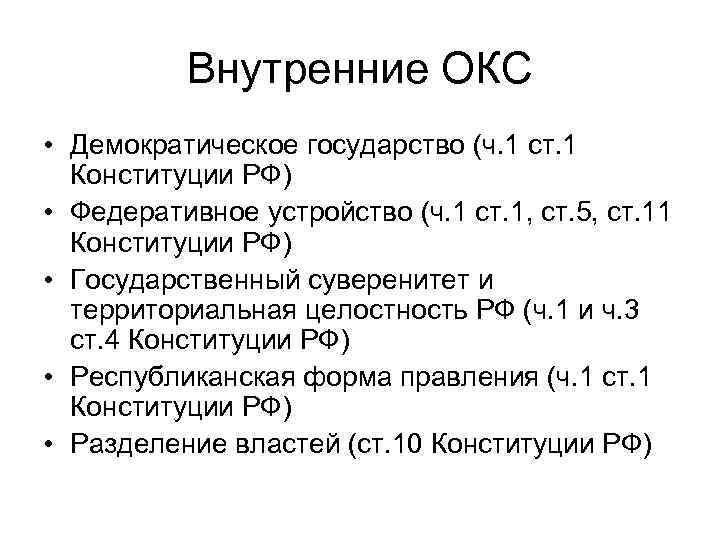 Внутренние ОКС

• Демократическое государство (ч.1 ст.1 Конституции РФ)
• Федеративное устройство (ч.1 ст.1, ст.5, ст.11 Конституции РФ)
• Государственный суверенитет и территориальная целостность РФ (ч.1 и ч.3 ст.4 Конституции РФ)
• Республиканская форма правления (ч.1 ст.1 Конституции РФ)
• Разделение властей (ст.10 Конституции РФ)